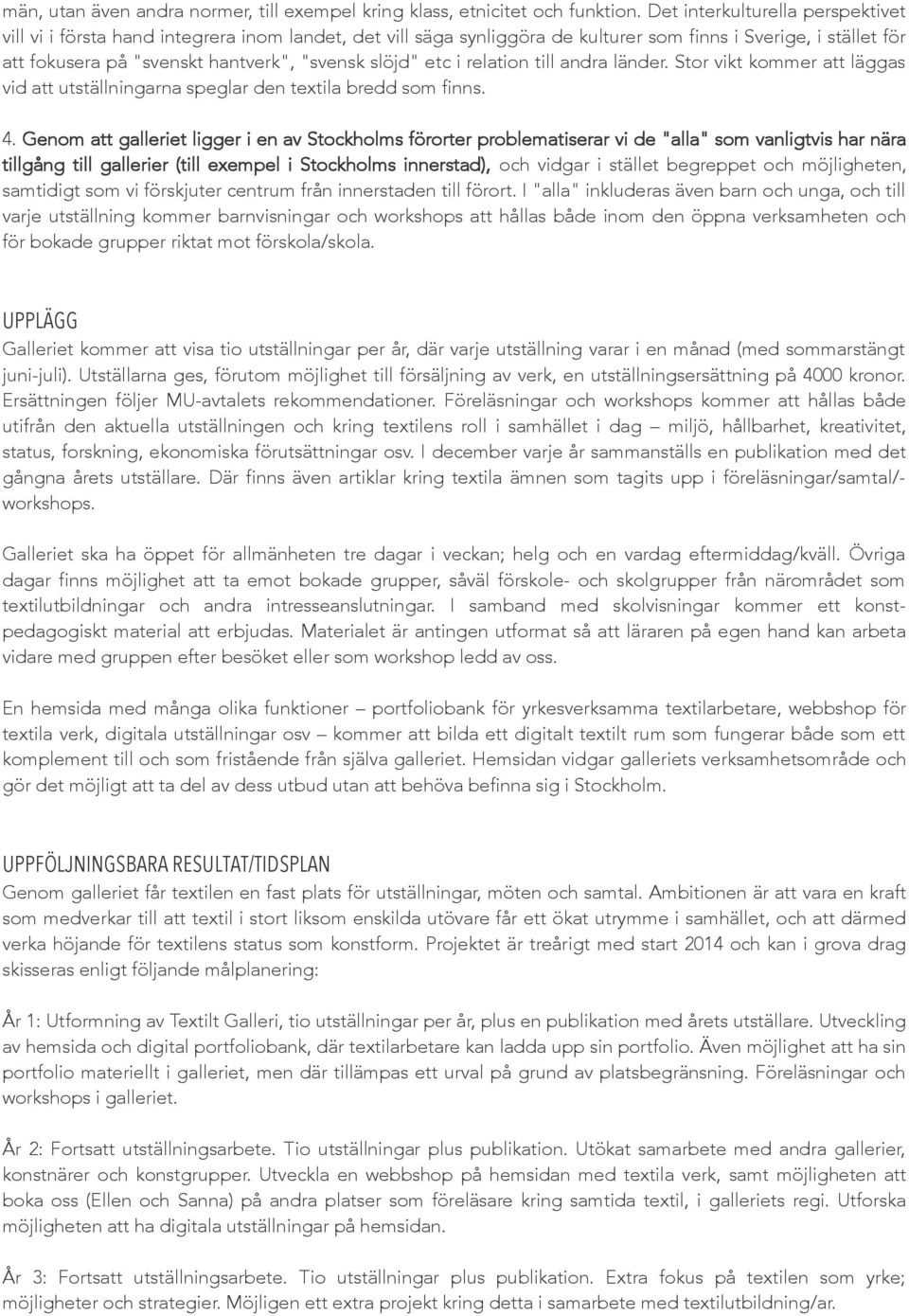 män, utan även andra normer, till exempel kring klass, etnicitet och funktion. Det interkulturella perspektivet vill vi i första hand integrera inom landet, det vill säga synliggöra de kulturer som finns i Sverige, i stället för att fokusera på "svenskt hantverk", "svensk slöjd" etc i relation till andra länder. Stor vikt kommer att läggas vid att utställningarna speglar den textila bredd som finns.

4. Genom att galleriet ligger i en av Stockholms förorter problematiserar vi de "alla" som vanligtvis har nära tillgång till gallerier (till exempel i Stockholms innerstad), och vidgar i stället begreppet och möjligheten, samtidigt som vi förskjuter centrum från innerstaden till förort. I "alla" inkluderas även barn och unga, och till varje utställning kommer barnvisningar och workshops att hållas både inom den öppna verksamheten och för bokade grupper riktat mot förskola/skola.

UPPLÄGG
Galleriet kommer att visa tio utställningar per år, där varje utställning varar i en månad (med sommarstängt juni-juli). Utställarna ges, förutom möjlighet till försäljning av verk, en utställningsersättning på 4000 kronor. Ersättningen följer MU-avtalets rekommendationer. Föreläsningar och workshops kommer att hållas både utifrån den aktuella utställningen och kring textilens roll i samhället i dag – miljö, hållbarhet, kreativitet, status, forskning, ekonomiska förutsättningar osv. I december varje år sammanställs en publikation med det gångna årets utställare. Där finns även artiklar kring textila ämnen som tagits upp i föreläsningar/samtal/-workshops.

Galleriet ska ha öppet för allmänheten tre dagar i veckan; helg och en vardag eftermiddag/kväll. Övriga dagar finns möjlighet att ta emot bokade grupper, såväl förskole- och skolgrupper från närområdet som textilutbildningar och andra intresseanslutningar. I samband med skolvisningar kommer ett konstpedagogiskt material att erbjudas. Materialet är antingen utformat så att läraren på egen hand kan arbeta vidare med gruppen efter besöket eller som workshop ledd av oss.

En hemsida med många olika funktioner – portfoliobank för yrkesverksamma textilarbetare, webbshop för textila verk, digitala utställningar osv – kommer att bilda ett digitalt textilt rum som fungerar både som ett komplement till och som fristående från själva galleriet. Hemsidan vidgar galleriets verksamhetsområde och gör det möjligt att ta del av dess utbud utan att behöva befinna sig i Stockholm.

UPPFÖLJNINGSBARA RESULTAT/TIDSPLAN
Genom galleriet får textilen en fast plats för utställningar, möten och samtal. Ambitionen är att vara en kraft som medverkar till att textil i stort liksom enskilda utövare får ett ökat utrymme i samhället, och att därmed verka höjande för textilens status som konstform. Projektet är treårigt med start 2014 och kan i grova drag skisseras enligt följande målplanering:

År 1: Utformning av Textilt Galleri, tio utställningar per år, plus en publikation med årets utställare. Utveckling av hemsida och digital portfoliobank, där textilarbetare kan ladda upp sin portfolio. Även möjlighet att ha sin portfolio materiellt i galleriet, men där tillämpas ett urval på grund av platsbegränsning. Föreläsningar och workshops i galleriet.

År 2: Fortsatt utställningsarbete. Tio utställningar plus publikation. Utökat samarbete med andra gallerier, konstnärer och konstgrupper. Utveckla en webbshop på hemsidan med textila verk, samt möjligheten att boka oss (Ellen och Sanna) på andra platser som föreläsare kring samtida textil, i galleriets regi. Utforska möjligheten att ha digitala utställningar på hemsidan.

År 3: Fortsatt utställningsarbete. Tio utställningar plus publikation. Extra fokus på textilen som yrke; möjligheter och strategier. Möjligen ett extra projekt kring detta i samarbete med textilutbildning/ar.